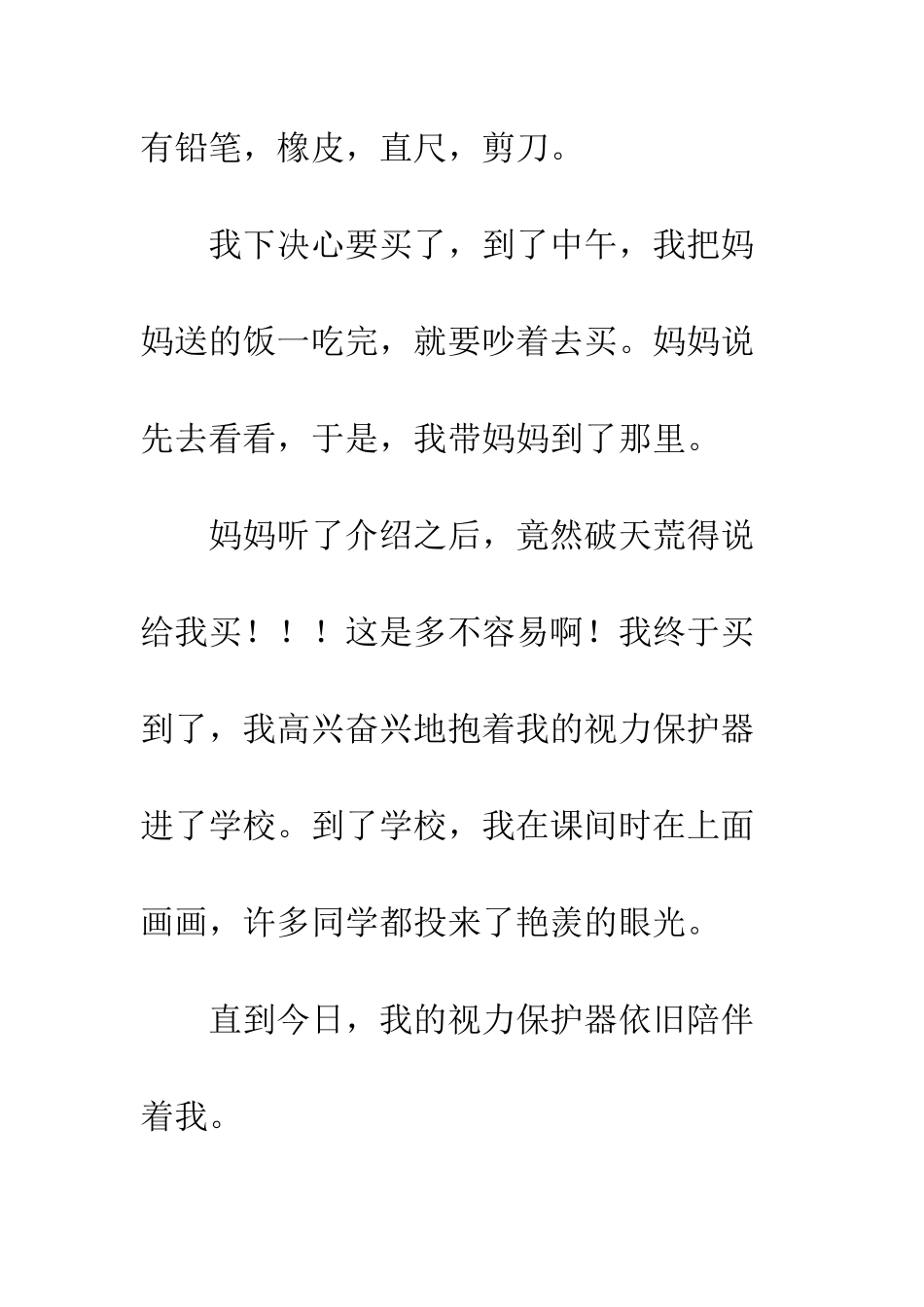 有铅笔，橡皮，直尺，剪刀。

我下决心要买了，到了中午，我把妈妈送的饭一吃完，就要吵着去买。妈妈说先去看看，于是，我带妈妈到了那里。

妈妈听了介绍之后，竟然破天荒得说给我买！！！这是多不容易啊！我终于买到了，我高兴奋兴地抱着我的视力保护器进了学校。到了学校，我在课间时在上面画画，许多同学都投来了艳羡的眼光。

直到今日，我的视力保护器依旧陪伴着我。